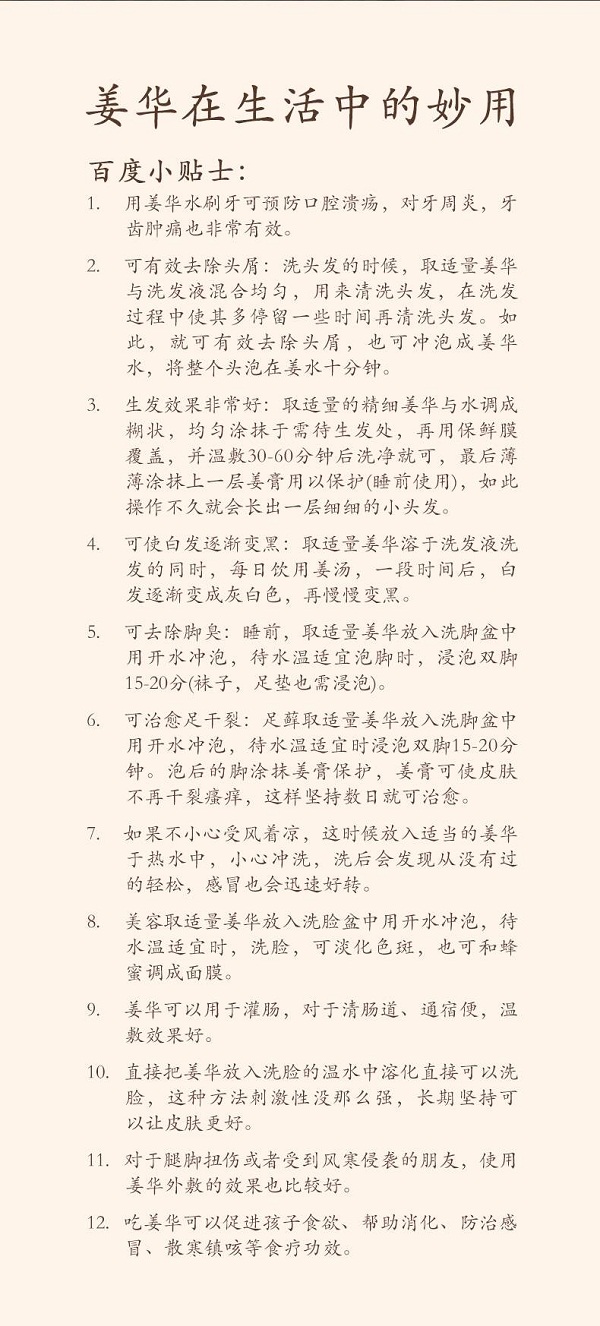 姜华在生活中的妙用

百度小贴士:

1. 用姜华水刷牙可预防口腔溃疡，对牙周炎，牙齿肿痛也非常有效。

2. 可有效去除头屑：洗头发的时候，取适量姜华与洗发液混合均匀，用来清洗头发，在洗发过程中使其多停留一些时间再清洗头发。如此，就可有效去除头屑，也可冲泡成姜华水，将整个头泡在姜水十分钟。

3. 生发效果非常好：取适量的精细姜华与水调成糊状，均匀涂抹于需待生发处，再用保鲜膜覆盖，并温敷30-60分钟后洗净就可，最后薄薄涂抹上一层姜膏用以保护(睡前使用)，如此操作不久就会长出一层细细的小头发。

4. 可使白发逐渐变黑：取适量姜华溶于洗发液洗发的同时，每日饮用姜汤，一段时间后，白发逐渐变成灰白色，再慢慢变黑。

5. 可去除脚臭：睡前，取适量姜华放入洗脚盆中用开水冲泡，待水温适宜泡脚时，浸泡双脚15-20分(袜子，足垫也需浸泡)。

6. 可治愈足干裂：足藓取适量姜华放入洗脚盆中用开水冲泡，待水温适宜时浸泡双脚15-20分钟。泡后的脚涂抹姜膏保护，姜膏可使皮肤不再干裂瘙痒，这样坚持数日就可治愈。

7. 如果不小心受风着凉，这时候放入适当的姜华于热水中，小心冲洗，洗后会发现从没有过的轻松，感冒也会迅速好转。

8. 美容取适量姜华放入洗脸盆中用开水冲泡，待水温适宜时，洗脸，可淡化色斑，也可和蜂蜜调成面膜。

9. 姜华可以用于灌肠，对于清肠道、通宿便，温敷效果好。

10. 直接把姜华放入洗脸的温水中溶化直接可以洗脸，这种方法刺激性没那么强，长期坚持可以让皮肤更好。

11. 对于腿脚扭伤或者受到风寒侵袭的朋友，使用姜华外敷的效果也比较好。

12. 吃姜华可以促进孩子食欲、帮助消化、防治感冒、散寒镇咳等食疗功效。